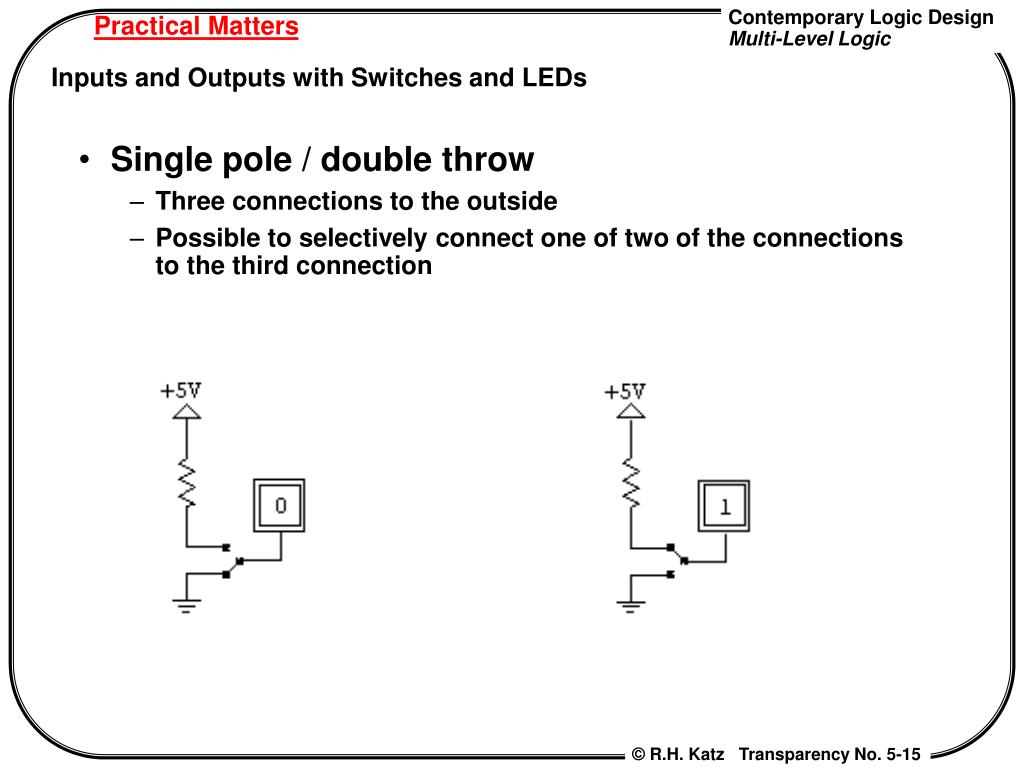 Practical Matters

Contemporary Logic Design
Multi-Level Logic

Inputs and Outputs with Switches and LEDs

• Single pole / double throw
– Three connections to the outside
– Possible to selectively connect one of two of the connections to the third connection

+5V

0

+5V

1

© R.H. Katz Transparency No. 5-15